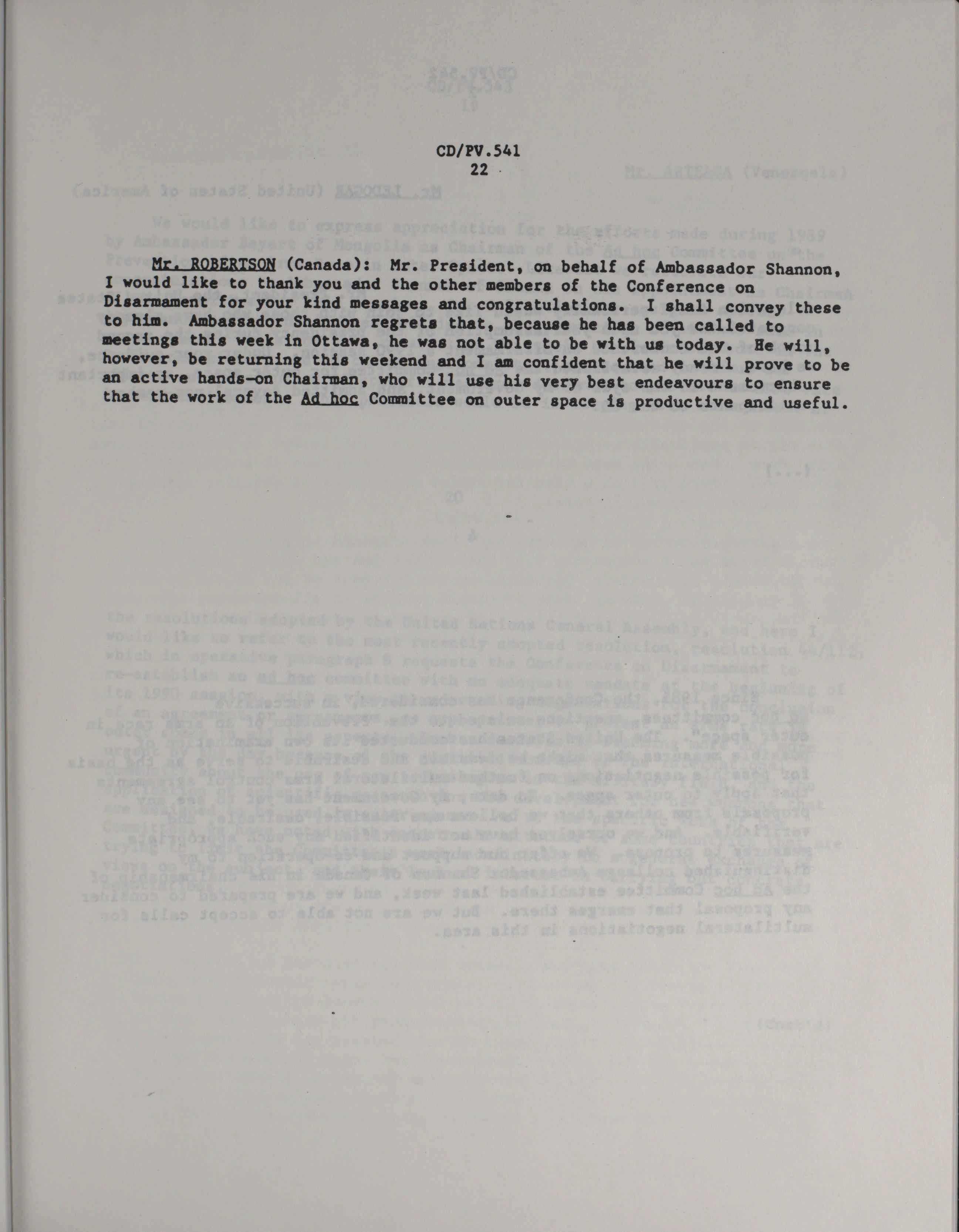 CD/PV.541
22

Mr. ROBERTSON (Canada): Mr. President, on behalf of Ambassador Shannon, I would like to thank you and the other members of the Conference on Disarmament for your kind messages and congratulations. I shall convey these to him. Ambassador Shannon regrets that, because he has been called to meetings this week in Ottawa, he was not able to be with us today. He will, however, be returning this weekend and I am confident that he will prove to be an active hands-on Chairman, who will use his very best endeavours to ensure that the work of the Ad hoc Committee on outer space is productive and useful.